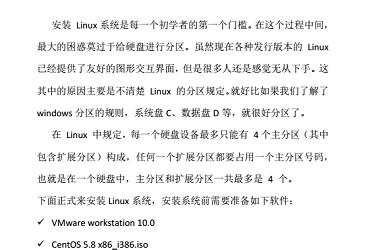 安装 Linux 系统是每一个初学者的第一个门槛。在这个过程中间，最大的困惑莫过于给硬盘进行分区。虽然现在各种发行版本的 Linux 已经提供了友好的图形交互界面，但是很多人还是感觉无从下手。这其中的原因主要是不清楚 Linux 的分区规定。就好比如果我们了解了 windows 分区的规则，系统盘 C、数据盘 D 等，就很好分区了。

在 Linux 中规定，每一个硬盘设备最多只能有 4 个主分区（其中包含扩展分区）构成，任何一个扩展分区都要占用一个主分区号码，也就是在一个硬盘中，主分区和扩展分区一共最多是 4 个。

下面正式来安装 Linux 系统，安装系统前需要准备如下软件：

✓ VMware workstation 10.0

✓ CentOS 5.8 x86_i386.iso